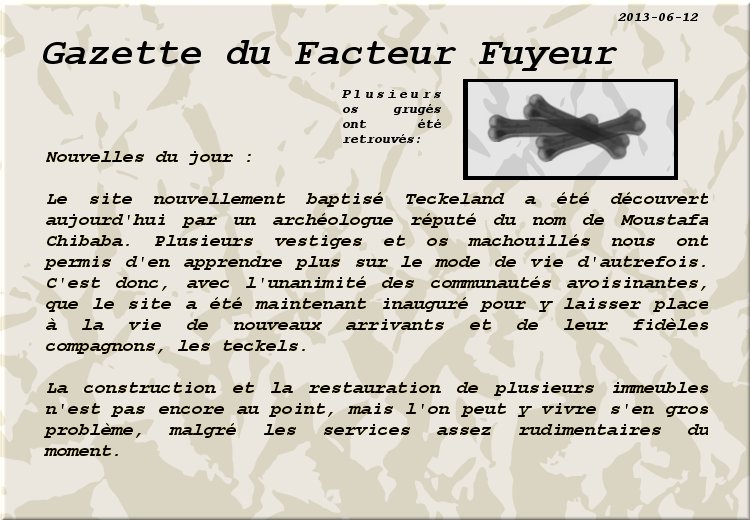 2013-06-12

Gazette du Facteur Fuyeur

Plusieurs os grugés ont été retrouvés:

Nouvelles du jour :

Le site nouvellement baptisé Teckeland a été découvert aujourd'hui par un archéologue réputé du nom de Moustafa Chibaba. Plusieurs vestiges et os machouillés nous ont permis d'en apprendre plus sur le mode de vie d'autrefois. C'est donc, avec l'unanimité des communautés avoisinantes, que le site a été maintenant inauguré pour y laisser place à la vie de nouveaux arrivants et de leur fidèles compagnons, les teckels.

La construction et la restauration de plusieurs immeubles n'est pas encore au point, mais l'on peut y vivre s'en gros problème, malgré les services assez rudimentaires du moment.